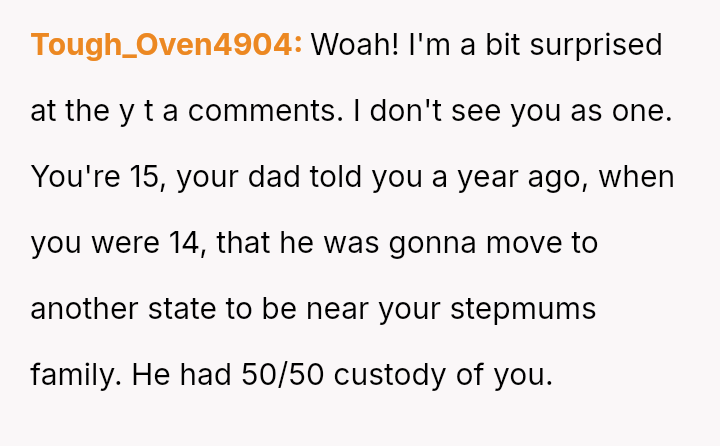 Tough_Oven4904: Woah! I'm a bit surprised at the y t a comments. I don't see you as one. You're 15, your dad told you a year ago, when you were 14, that he was gonna move to another state to be near your stepmums family. He had 50/50 custody of you.